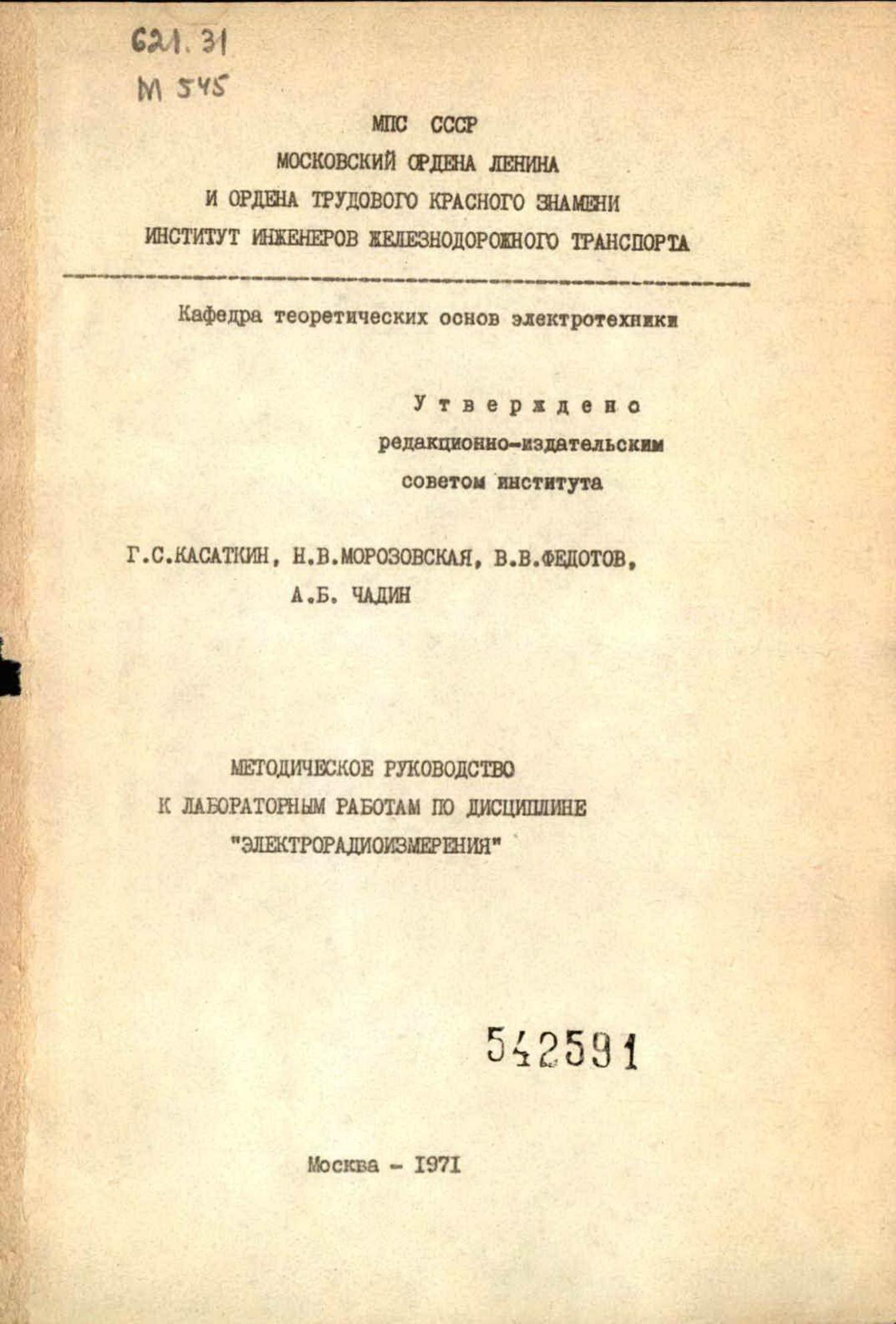 621.31
М 545

МПС СССР
МОСКОВСКИЙ ОРДЕНА ЛЕНИНА
И ОРДЕНА ТРУДОВОГО КРАСНОГО ЗНАМЕНИ
ИНСТИТУТ ИНЖЕНЕРОВ ЖЕЛЕЗНОДОРОЖНОГО ТРАНСПОРТА

Кафедра теоретических основ электротехники

Утверждено
редакционно-издательским
советом института

Г.С.КАСАТКИН, Н.В.МОРОЗОВСКАЯ, В.В.ФЕДОТОВ,
А.Б. ЧАДИН

МЕТОДИЧЕСКОЕ РУКОВОДСТВО
К ЛАБОРАТОРНЫМ РАБОТАМ ПО ДИСЦИПЛИНЕ
"ЭЛЕКТРОРАДИОИЗМЕРЕНИЯ"

542591

Москва - 1971